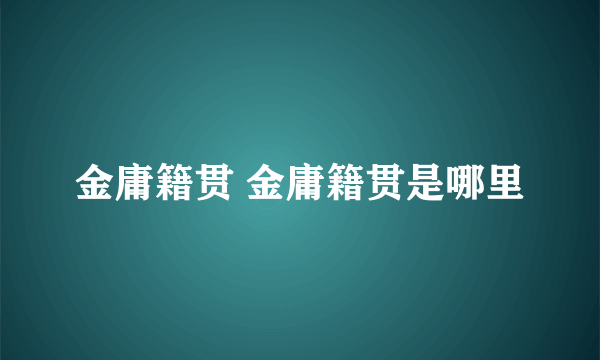 金庸籍贯 金庸籍贯是哪里